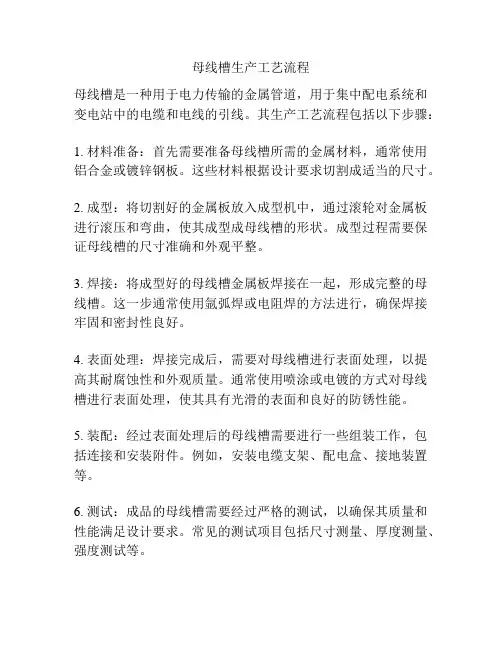 母线槽生产工艺流程

母线槽是一种用于电力传输的金属管道，用于集中配电系统和变电站中的电缆和电线的引线。其生产工艺流程包括以下步骤：

1. 材料准备：首先需要准备母线槽所需的金属材料，通常使用铝合金或镀锌钢板。这些材料根据设计要求切割成适当的尺寸。

2. 成型：将切割好的金属板放入成型机中，通过滚轮对金属板进行滚压和弯曲，使其成型成母线槽的形状。成型过程需要保证母线槽的尺寸准确和外观平整。

3. 焊接：将成型好的母线槽金属板焊接在一起，形成完整的母线槽。这一步通常使用氩弧焊或电阻焊的方法进行，确保焊接牢固和密封性良好。

4. 表面处理：焊接完成后，需要对母线槽进行表面处理，以提高其耐腐蚀性和外观质量。通常使用喷涂或电镀的方式对母线槽进行表面处理，使其具有光滑的表面和良好的防锈性能。

5. 装配：经过表面处理后的母线槽需要进行一些组装工作，包括连接和安装附件。例如，安装电缆支架、配电盒、接地装置等。

6. 测试：成品的母线槽需要经过严格的测试，以确保其质量和性能满足设计要求。常见的测试项目包括尺寸测量、厚度测量、强度测试等。